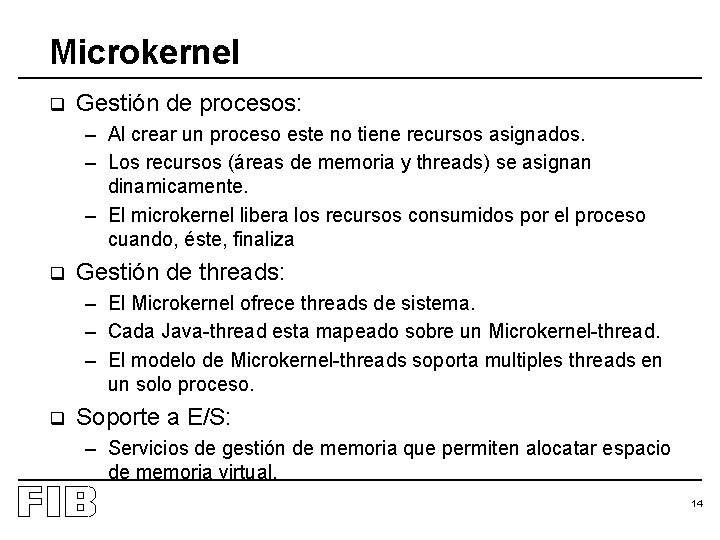 Microkernel

❑ Gestión de procesos:

– Al crear un proceso este no tiene recursos asignados.

– Los recursos (áreas de memoria y threads) se asignan dinamicamente.

– El microkernel libera los recursos consumidos por el proceso cuando, éste, finaliza

❑ Gestión de threads:

– El Microkernel ofrece threads de sistema.

– Cada Java-thread esta mapeado sobre un Microkernel-thread.

– El modelo de Microkernel-threads soporta multiples threads en un solo proceso.

❑ Soporte a E/S:

– Servicios de gestión de memoria que permiten alocatar espacio de memoria virtual.

FIB

14